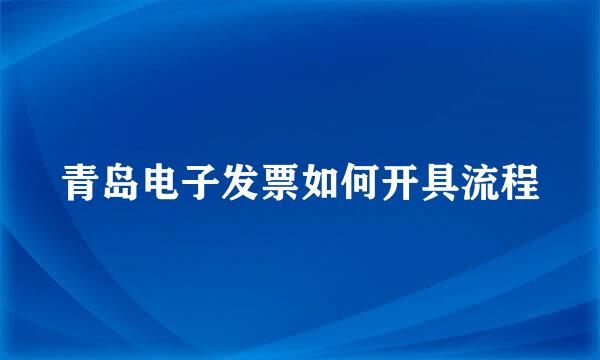 青岛电子发票如何开具流程